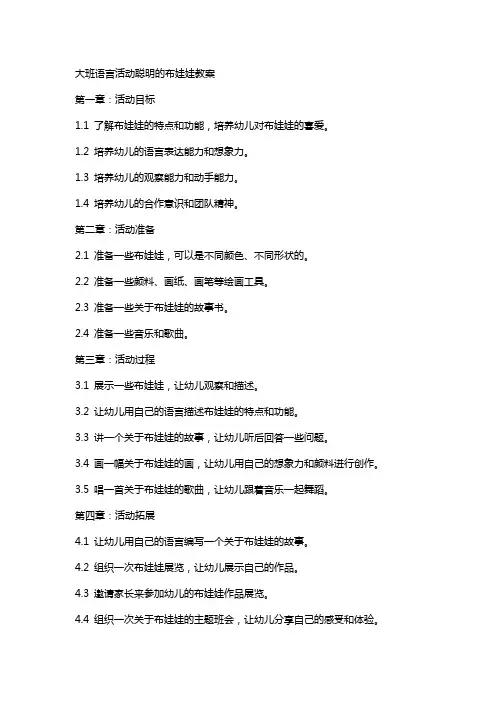 大班语言活动聪明的布娃娃教案

第一章：活动目标

1.1 了解布娃娃的特点和功能，培养幼儿对布娃娃的喜爱。

1.2 培养幼儿的语言表达能力和想象力。

1.3 培养幼儿的观察能力和动手能力。

1.4 培养幼儿的合作意识和团队精神。

第二章：活动准备

2.1 准备一些布娃娃，可以是不同颜色、不同形状的。

2.2 准备一些颜料、画纸、画笔等绘画工具。

2.3 准备一些关于布娃娃的故事书。

2.4 准备一些音乐和歌曲。

第三章：活动过程

3.1 展示一些布娃娃，让幼儿观察和描述。

3.2 让幼儿用自己的语言描述布娃娃的特点和功能。

3.3 讲一个关于布娃娃的故事，让幼儿听后回答一些问题。

3.4 画一幅关于布娃娃的画，让幼儿用自己的想象力和颜料进行创作。

3.5 唱一首关于布娃娃的歌曲，让幼儿跟着音乐一起舞蹈。

第四章：活动拓展

4.1 让幼儿用自己的语言编写一个关于布娃娃的故事。

4.2 组织一次布娃娃展览，让幼儿展示自己的作品。

4.3 邀请家长来参加幼儿的布娃娃作品展览。

4.4 组织一次关于布娃娃的主题班会，让幼儿分享自己的感受和体验。